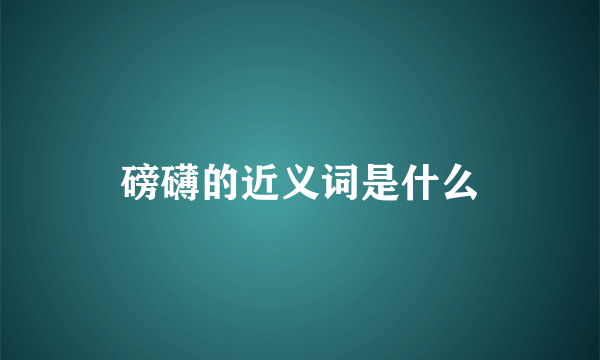 磅礴的近义词是什么